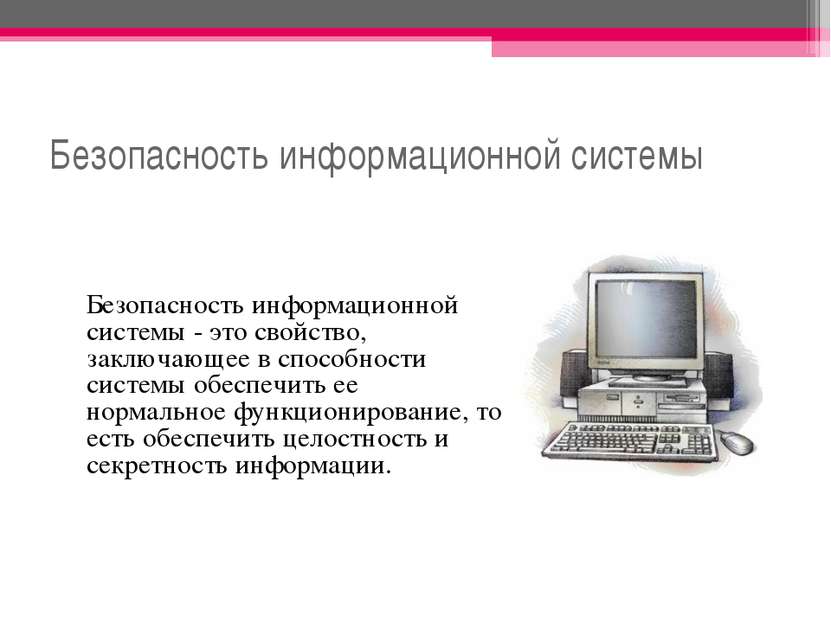 Безопасность информационной системы

Безопасность информационной системы - это свойство, заключающее в способности системы обеспечить ее нормальное функционирование, то есть обеспечить целостность и секретность информации.